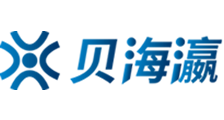 贝海瀛